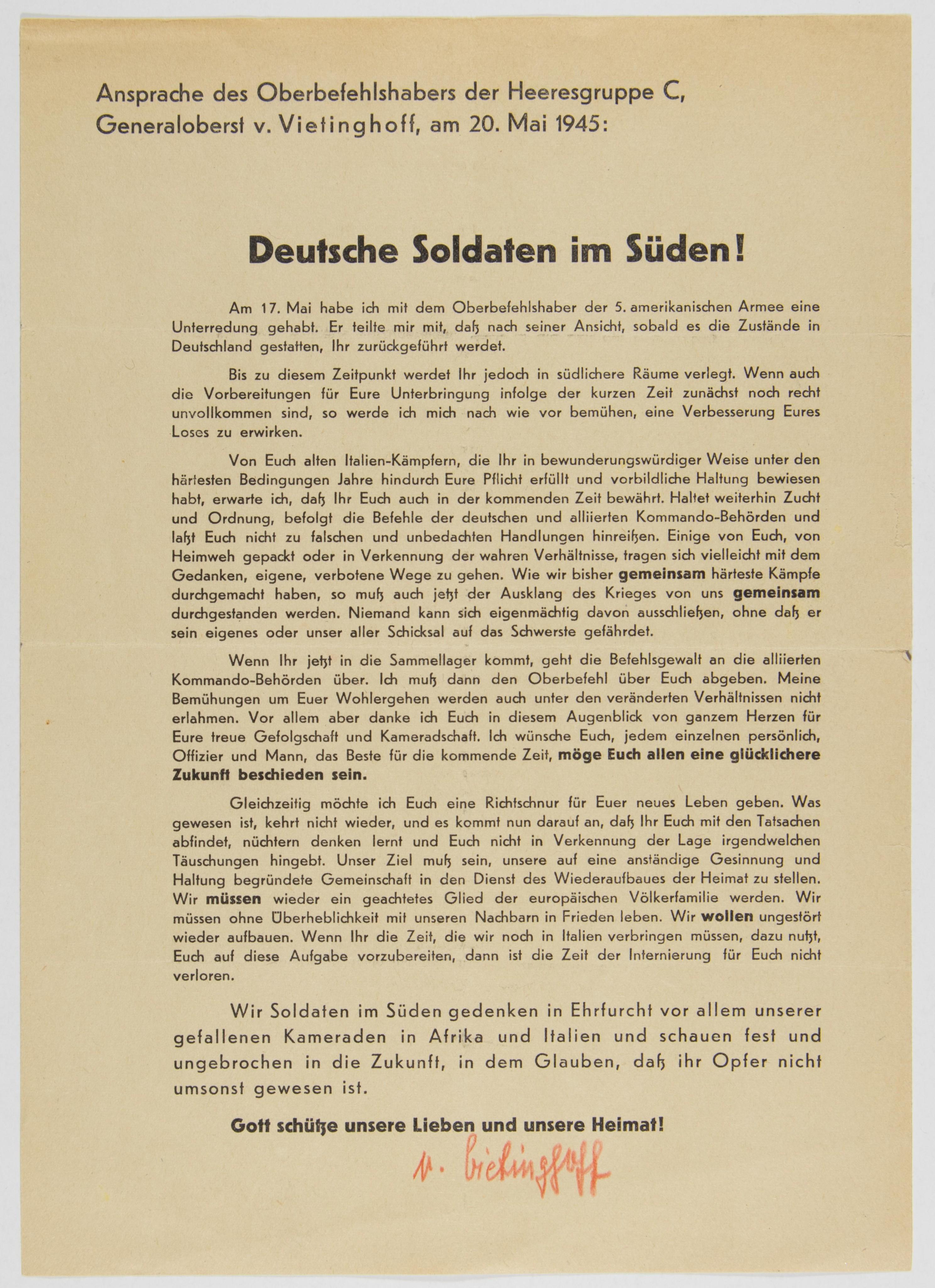 Ansprache des Oberbefehlshabers der Heeresgruppe C, Generaloberst v. Vietinghoff, am 20. Mai 1945:

Deutsche Soldaten im Süden!

Am 17. Mai habe ich mit dem Oberbefehlshaber der 5. amerikanischen Armee eine Unterredung gehabt. Er teilte mir mit, daß nach seiner Ansicht, sobald es die Zustände in Deutschland gestatten, Ihr zurückgeführt werdet.

Bis zu diesem Zeitpunkt werdet Ihr jedoch in südlichere Räume verlegt. Wenn auch die Vorbereitungen für Eure Unterbringung infolge der kurzen Zeit zunächst noch recht unvollkommen sind, so werde ich mich nach wie vor bemühen, eine Verbesserung Eures Loses zu erwirken.

Von Euch alten Italien-Kämpfern, die Ihr in bewunderungswürdiger Weise unter den härtesten Bedingungen Jahre hindurch Eure Pflicht erfüllt und vorbildliche Haltung bewiesen habt, erwarte ich, daß Ihr Euch auch in der kommenden Zeit bewährt. Haltet weiterhin Zucht und Ordnung, befolgt die Befehle der deutschen und alliierten Kommando-Behörden und laßt Euch nicht zu falschen und unbedachten Handlungen hinreißen. Einige von Euch, von Heimweh gepackt oder in Verkennung der wahren Verhältnisse, tragen sich vielleicht mit dem Gedanken, eigene, verbotene Wege zu gehen. Wie wir bisher gemeinsam härteste Kämpfe durchgemacht haben, so muß auch jetzt der Ausklang des Krieges von uns gemeinsam durchgestanden werden. Niemand kann sich eigenmächtig davon ausschließen, ohne daß er sein eigenes oder unser aller Schicksal auf das Schwerste gefährdet.

Wenn Ihr jetzt in die Sammellager kommt, geht die Befehlsgewalt an die alliierten Kommando-Behörden über. Ich muß dann den Oberbefehl über Euch abgeben. Meine Bemühungen um Euer Wohlergehen werden auch unter den veränderten Verhältnissen nicht erlahmen. Vor allem aber danke ich Euch in diesem Augenblick von ganzem Herzen für Eure treue Gefolgschaft und Kameradschaft. Ich wünsche Euch, jedem einzelnen persönlich, Offizier und Mann, das Beste für die kommende Zeit, möge Euch allen eine glücklichere Zukunft beschieden sein.

Gleichzeitig möchte ich Euch eine Richtschnur für Euer neues Leben geben. Was gewesen ist, kehrt nicht wieder, und es kommt nun darauf an, daß Ihr Euch mit den Tatsachen abfindet, nüchtern denken lernt und Euch nicht in Verkennung der Lage irgendwelchen Täuschungen hingebt. Unser Ziel muß sein, unsere auf eine anständige Gesinnung und Haltung begründete Gemeinschaft in den Dienst des Wiederaufbaues der Heimat zu stellen. Wir müssen wieder ein geachtetes Glied der europäischen Völkerfamilie werden. Wir müssen ohne Überheblichkeit mit unseren Nachbarn in Frieden leben. Wir wollen ungestört wieder aufbauen. Wenn Ihr die Zeit, die wir noch in Italien verbringen müssen, dazu nutzt, Euch auf diese Aufgabe vorzubereiten, dann ist die Zeit der Internierung für Euch nicht verloren.

Wir Soldaten im Süden gedenken in Ehrfurcht vor allem unserer gefallenen Kameraden in Afrika und Italien und schauen fest und ungebrochen in die Zukunft, in dem Glauben, daß ihr Opfer nicht umsonst gewesen ist.

Gott schütze unsere Lieben und unsere Heimat!

v. Vietinghoff